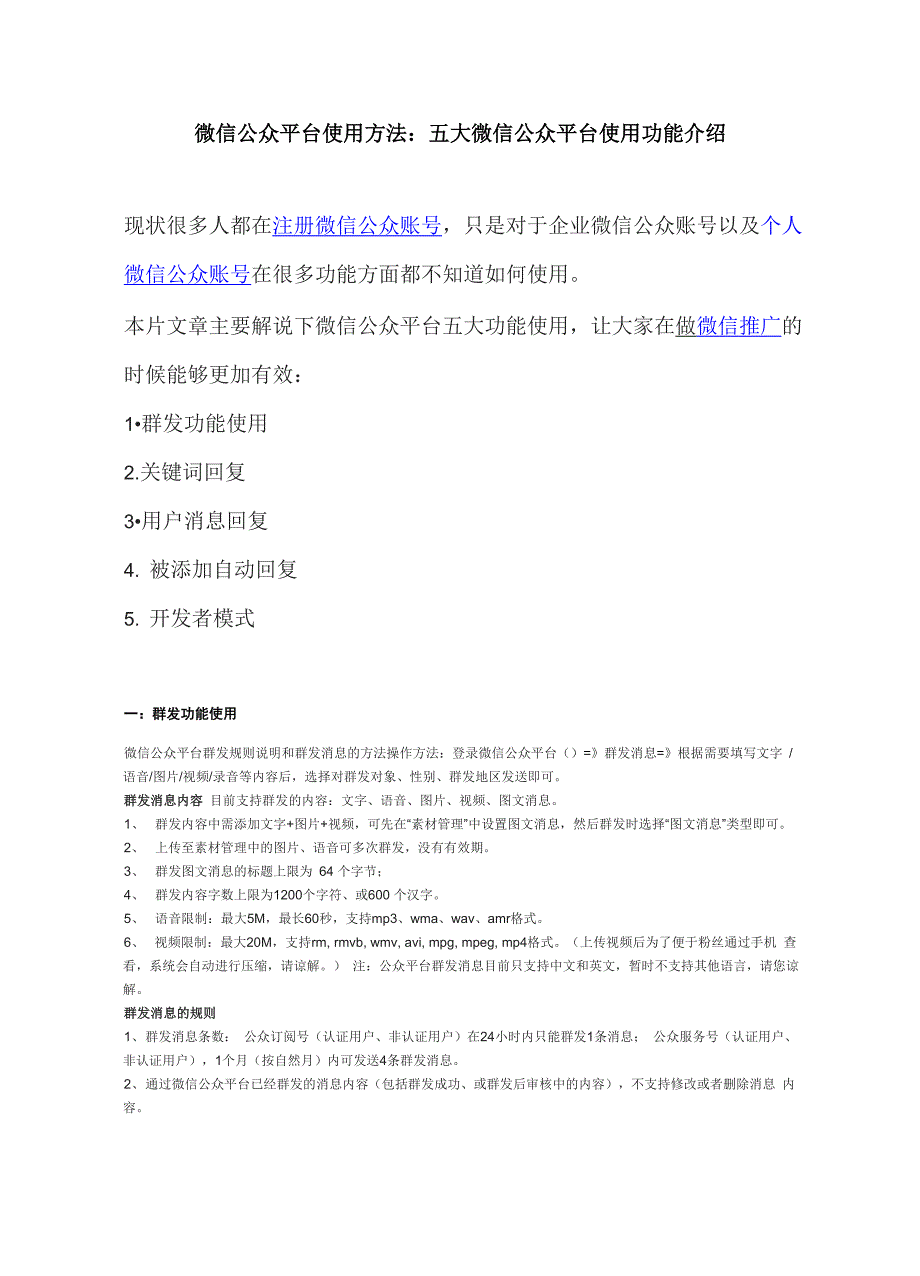 微信公众平台使用方法：五大微信公众平台使用功能介绍

现状很多人都在注册微信公众账号，只是对于企业微信公众账号以及个人微信公众账号在很多功能方面都不知道如何使用。

本片文章主要解说下微信公众平台五大功能使用，让大家在做微信推广的时候能够更加有效：

1•群发功能使用

2.关键词回复

3•用户消息回复

4. 被添加自动回复

5. 开发者模式

一：群发功能使用

微信公众平台群发规则说明和群发消息的方法操作方法：登录微信公众平台（）=》群发消息=》根据需要填写文字 /语音/图片/视频/录音等内容后，选择对群发对象、性别、群发地区发送即可。

群发消息内容 目前支持群发的内容：文字、语音、图片、视频、图文消息。

1、 群发内容中需添加文字+图片+视频，可先在“素材管理”中设置图文消息，然后群发时选择“图文消息”类型即可。

2、 上传至素材管理中的图片、语音可多次群发，没有有效期。

3、 群发图文消息的标题上限为 64 个字节；

4、 群发内容字数上限为1200个字符、或600 个汉字。

5、 语音限制：最大5M，最长60秒，支持mp3、wma、wav、amr格式。

6、 视频限制：最大20M，支持rm, rmvb, wmv, avi, mpg, mpeg, mp4格式。（上传视频后为了便于粉丝通过手机 查看，系统会自动进行压缩，请谅解。） 注：公众平台群发消息目前只支持中文和英文，暂时不支持其他语言，请您谅解。

群发消息的规则

1、群发消息条数： 公众订阅号（认证用户、非认证用户）在24小时内只能群发1条消息； 公众服务号（认证用户、非认证用户），1个月（按自然月）内可发送4条群发消息。

2、通过微信公众平台已经群发的消息内容（包括群发成功、或群发后审核中的内容），不支持修改或者删除消息 内容。